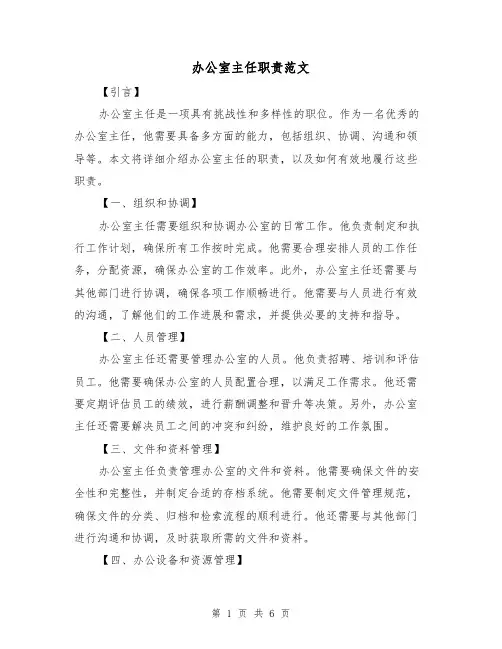 办公室主任职责范文

【引言】

办公室主任是一项具有挑战性和多样性的职位。作为一名优秀的办公室主任，他需要具备多方面的能力，包括组织、协调、沟通和领导等。本文将详细介绍办公室主任的职责，以及如何有效地履行这些职责。

【一、组织和协调】

办公室主任需要组织和协调办公室的日常工作。他负责制定和执行工作计划，确保所有工作按时完成。他需要合理安排人员的工作任务，分配资源，确保办公室的工作效率。此外，办公室主任还需要与其他部门进行协调，确保各项工作顺畅进行。他需要与人员进行有效的沟通，了解他们的工作进展和需求，并提供必要的支持和指导。

【二、人员管理】

办公室主任还需要管理办公室的人员。他负责招聘、培训和评估员工。他需要确保办公室的人员配置合理，以满足工作需求。他还需要定期评估员工的绩效，进行薪酬调整和晋升等决策。另外，办公室主任还需要解决员工之间的冲突和纠纷，维护良好的工作氛围。

【三、文件和资料管理】

办公室主任负责管理办公室的文件和资料。他需要确保文件的安全性和完整性，并制定合适的存档系统。他需要制定文件管理规范，确保文件的分类、归档和检索流程的顺利进行。他还需要与其他部门进行沟通和协调，及时获取所需的文件和资料。

【四、办公设备和资源管理】

第 1 页 共 6 页